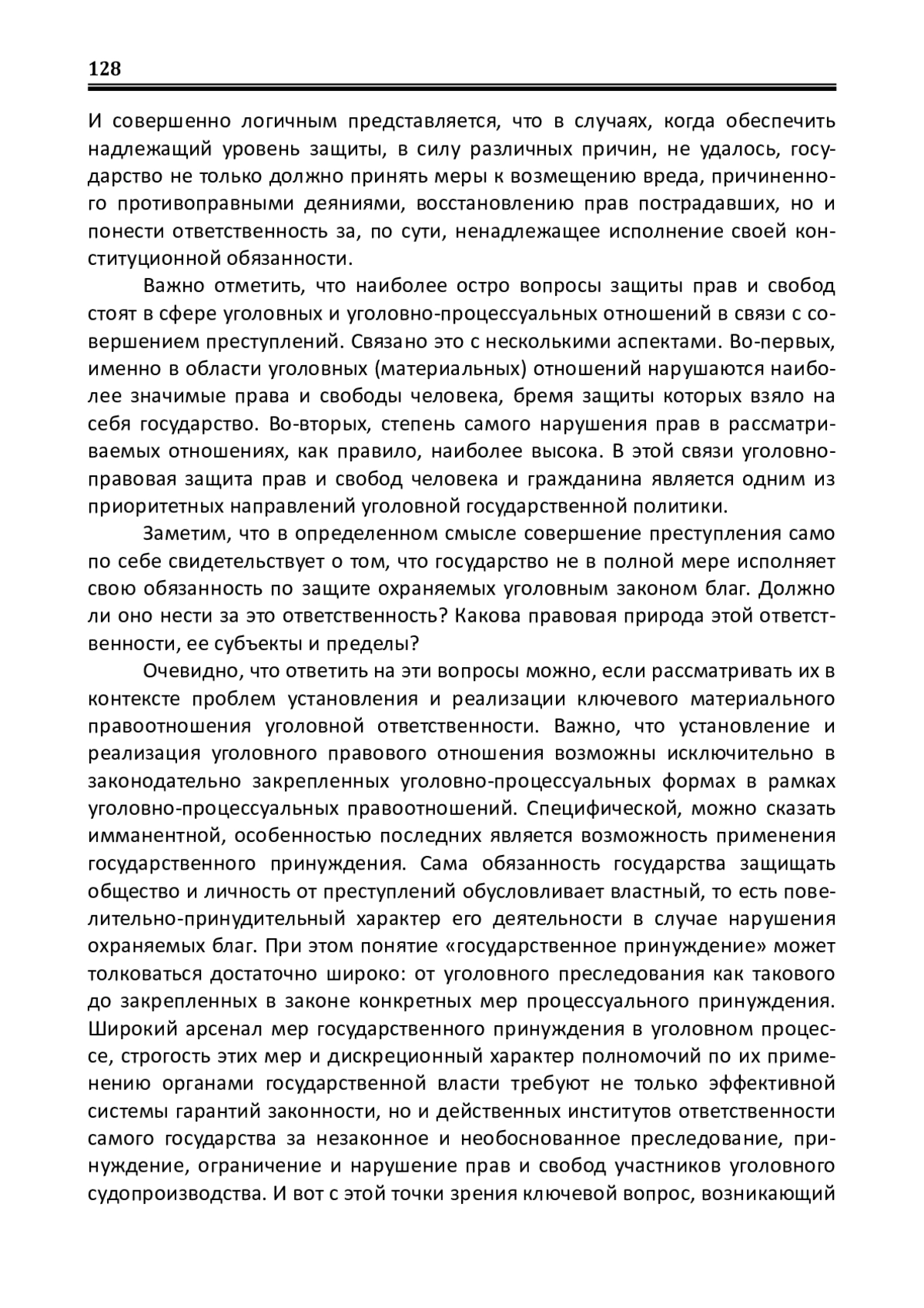 128

И совершенно логичным представляется, что в случаях, когда обеспечить надлежащий уровень защиты, в силу различных причин, не удалось, государство не только должно принять меры к возмещению вреда, причиненного противоправными деяниями, восстановлению прав пострадавших, но и понести ответственность за, по сути, ненадлежащее исполнение своей конституционной обязанности.

Важно отметить, что наиболее остро вопросы защиты прав и свобод стоят в сфере уголовных и уголовно-процессуальных отношений в связи с совершением преступлений. Связано это с несколькими аспектами. Во-первых, именно в области уголовных (материальных) отношений нарушаются наиболее значимые права и свободы человека, бремя защиты которых взяло на себя государство. Во-вторых, степень самого нарушения прав в рассматриваемых отношениях, как правило, наиболее высока. В этой связи уголовно-правовая защита прав и свобод человека и гражданина является одним из приоритетных направлений уголовной государственной политики.

Заметим, что в определенном смысле совершение преступления само по себе свидетельствует о том, что государство не в полной мере исполняет свою обязанность по защите охраняемых уголовным законом благ. Должно ли оно нести за это ответственность? Какова правовая природа этой ответственности, ее субъекты и пределы?

Очевидно, что ответить на эти вопросы можно, если рассматривать их в контексте проблем установления и реализации ключевого материального правоотношения уголовной ответственности. Важно, что установление и реализация уголовного правового отношения возможны исключительно в законодательно закрепленных уголовно-процессуальных формах в рамках уголовно-процессуальных правоотношений. Специфической, можно сказать имманентной, особенностью последних является возможность применения государственного принуждения. Сама обязанность государства защищать общество и личность от преступлений обусловливает властный, то есть повелительно-принудительный характер его деятельности в случае нарушения охраняемых благ. При этом понятие «государственное принуждение» может толковаться достаточно широко: от уголовного преследования как такового до закрепленных в законе конкретных мер процессуального принуждения. Широкий арсенал мер государственного принуждения в уголовном процессе, строгость этих мер и дискреционный характер полномочий по их применению органами государственной власти требуют не только эффективной системы гарантий законности, но и действенных институтов ответственности самого государства за незаконное и необоснованное преследование, принуждение, ограничение и нарушение прав и свобод участников уголовного судопроизводства. И вот с этой точки зрения ключевой вопрос, возникающий